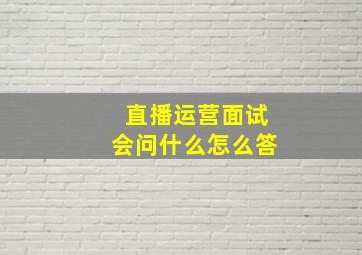 直播运营面试
会问什么怎么答